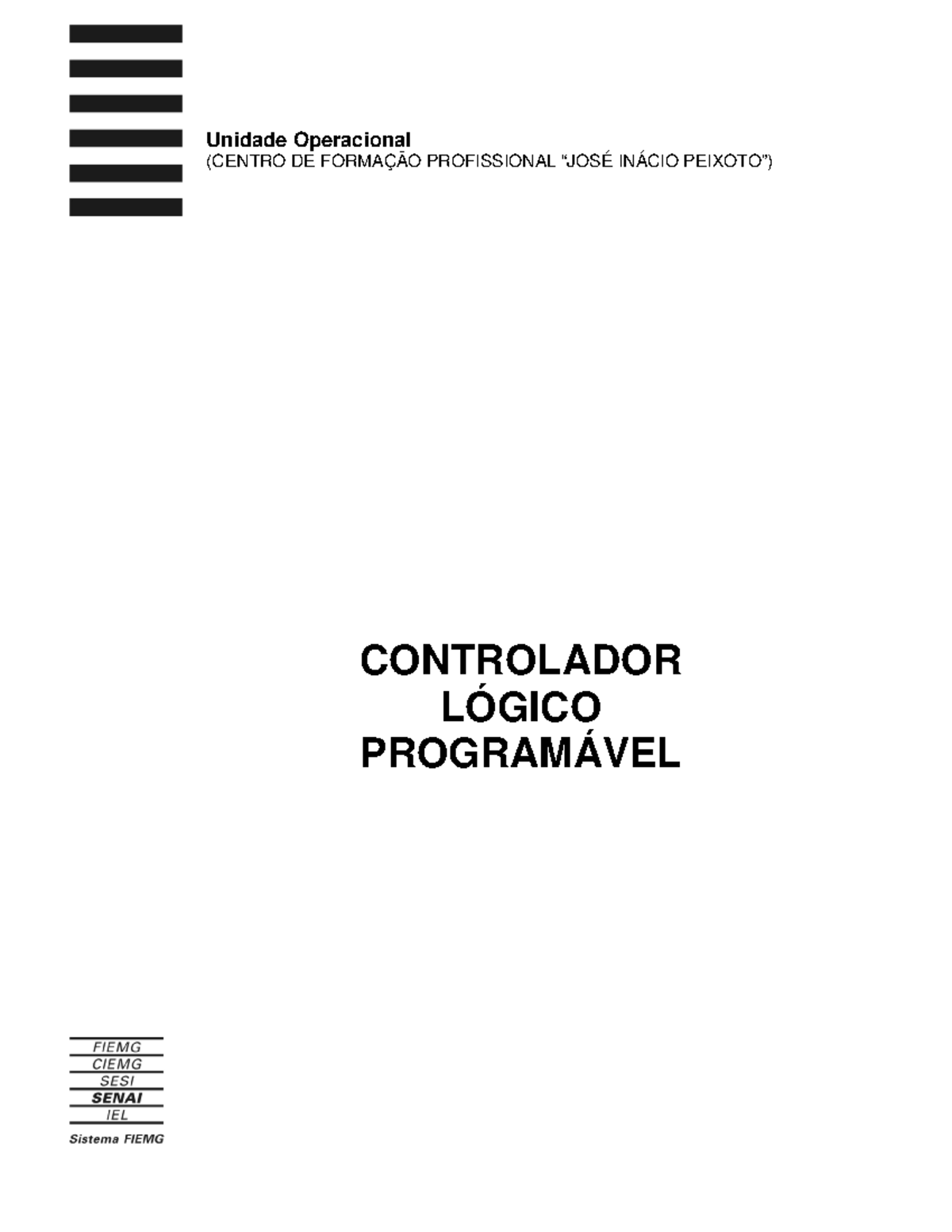 Unidade Operacional
(CENTRO DE FORMAÇÃO PROFISSIONAL "JOSÉ INÁCIO PEIXOTO")

CONTROLADOR
LÓGICO
PROGRAMÁVEL

FIEMG
CIEMG
SESI
SENAI
IEL
Sistema FIEMG